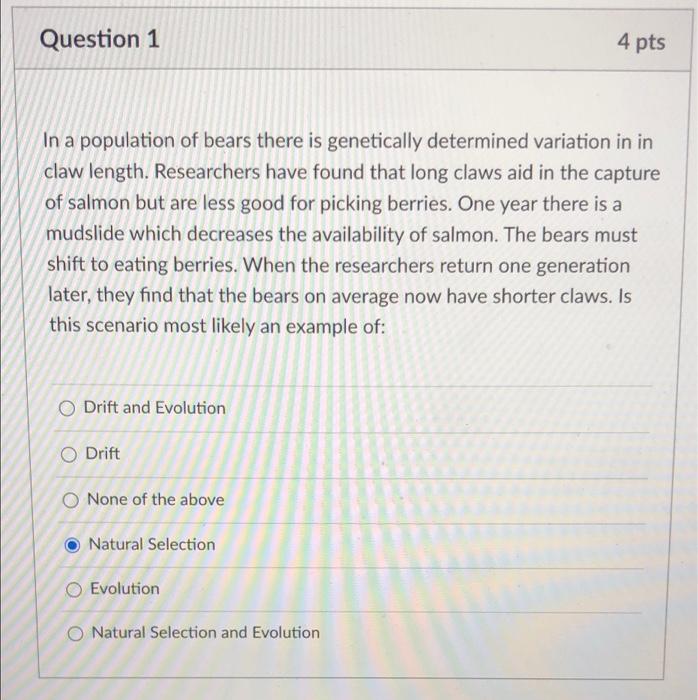 Question 1

4 pts

In a population of bears there is genetically determined variation in in claw length. Researchers have found that long claws aid in the capture of salmon but are less good for picking berries. One year there is a mudslide which decreases the availability of salmon. The bears must shift to eating berries. When the researchers return one generation later, they find that the bears on average now have shorter claws. Is this scenario most likely an example of:

Drift and Evolution

Drift

None of the above

Natural Selection

Evolution

Natural Selection and Evolution